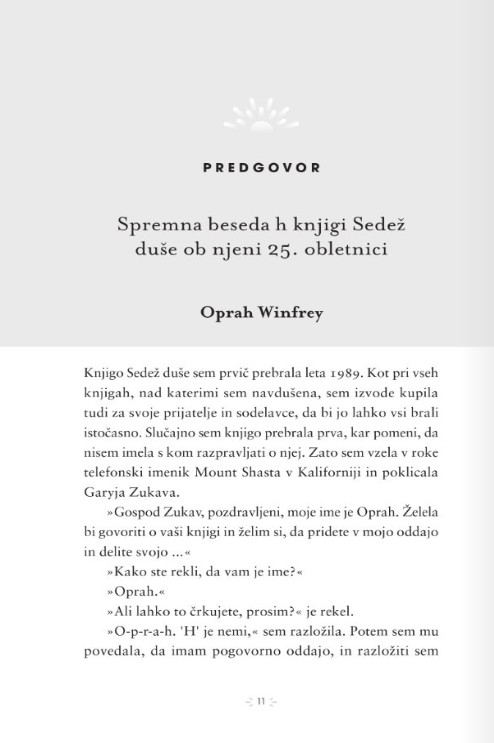 PREDGOVOR

Spremna beseda h knjigi Sedež duše ob njeni 25. obletnici

Oprah Winfrey

Knjigo Sedež duše sem prvič prebrala leta 1989. Kot pri vseh knjigah, nad katerimi sem navdušena, sem izvode kupila tudi za svoje prijatelje in sodelavce, da bi jo lahko vsi brali istočasno. Slučajno sem knjigo prebrala prva, kar pomeni, da nisem imela s kom razpravljati o njej. Zato sem vzela v roke telefonski imenik Mount Shasta v Kaliforniji in poklicala Garyja Zukava.

»Gospod Zukav, pozdravljeni, moje ime je Oprah. Želela bi govoriti o vaši knjigi in želim si, da pridete v mojo oddajo in delite svojo ...«

»Kako ste rekli, da vam je ime?«

»Oprah.«

»Ali lahko to črkujete, prosim?« je rekel.

»O-p-r-a-h. 'H' je nemi,« sem razložila. Potem sem mu povedala, da imam pogovorno oddajo, in razložiti sem

11